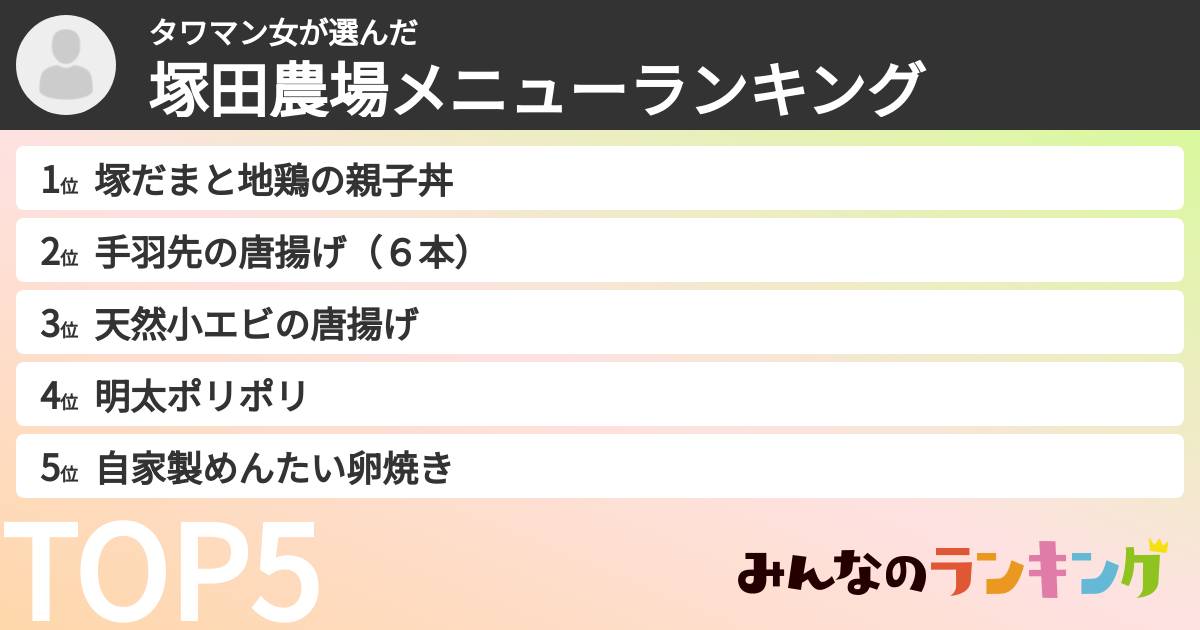 タワマン女が選んだ
塚田農場メニューランキング

1位 塚だまと地鶏の親子丼

2位 手羽先の唐揚げ（６本）

3位 天然小エビの唐揚げ

4位 明太ポリポリ

5位 自家製めんたい卵焼き

TOP5

みんなのランキング